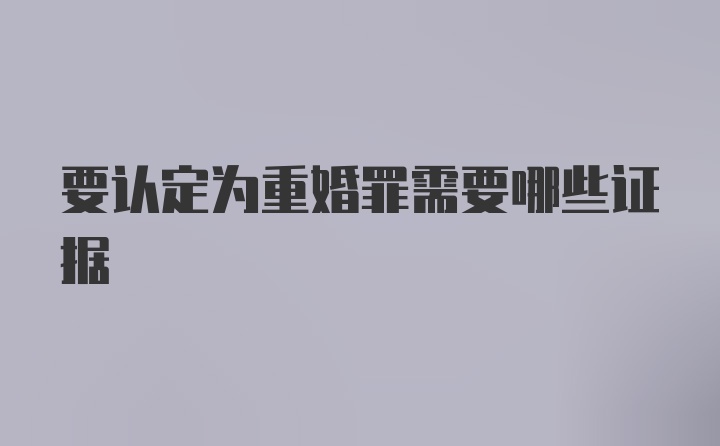 要认定为重婚罪需要哪些证据